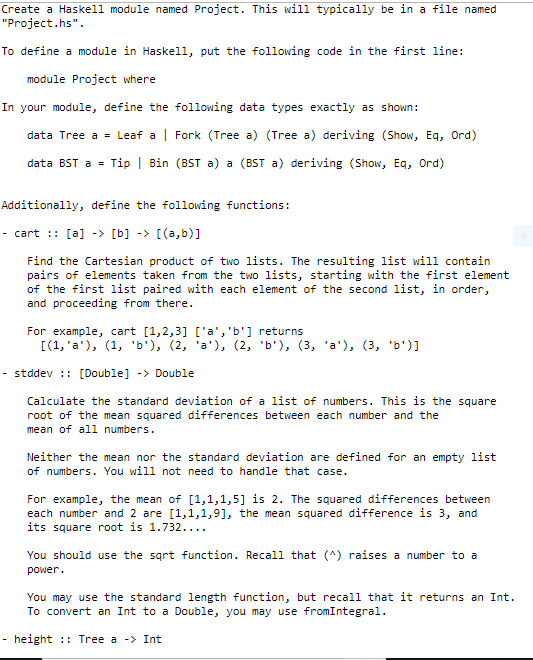 Create a Haskell module named Project. This will typically be in a file named "Project.hs".

To define a module in Haskell, put the following code in the first line:

module Project where

In your module, define the following data types exactly as shown:

data Tree a = Leaf a | Fork (Tree a) (Tree a) deriving (Show, Eq, Ord)

data BST a = Tip | Bin (BST a) a (BST a) deriving (Show, Eq, Ord)

Additionally, define the following functions:

- cart :: [a] -> [b] -> [(a,b)]

Find the Cartesian product of two lists. The resulting list will contain pairs of elements taken from the two lists, starting with the first element of the first list paired with each element of the second list, in order, and proceeding from there.

For example, cart [1,2,3] ['a','b'] returns
[(1,'a'), (1, 'b'), (2, 'a'), (2, 'b'), (3, 'a'), (3, 'b')]

- stddev :: [Double] -> Double

Calculate the standard deviation of a list of numbers. This is the square root of the mean squared differences between each number and the mean of all numbers.

Neither the mean nor the standard deviation are defined for an empty list of numbers. You will not need to handle that case.

For example, the mean of [1,1,1,5] is 2. The squared differences between each number and 2 are [1,1,1,9], the mean squared difference is 3, and its square root is 1.732....

You should use the sqrt function. Recall that (^) raises a number to a power.

You may use the standard length function, but recall that it returns an Int. To convert an Int to a Double, you may use fromIntegral.

- height :: Tree a -> Int